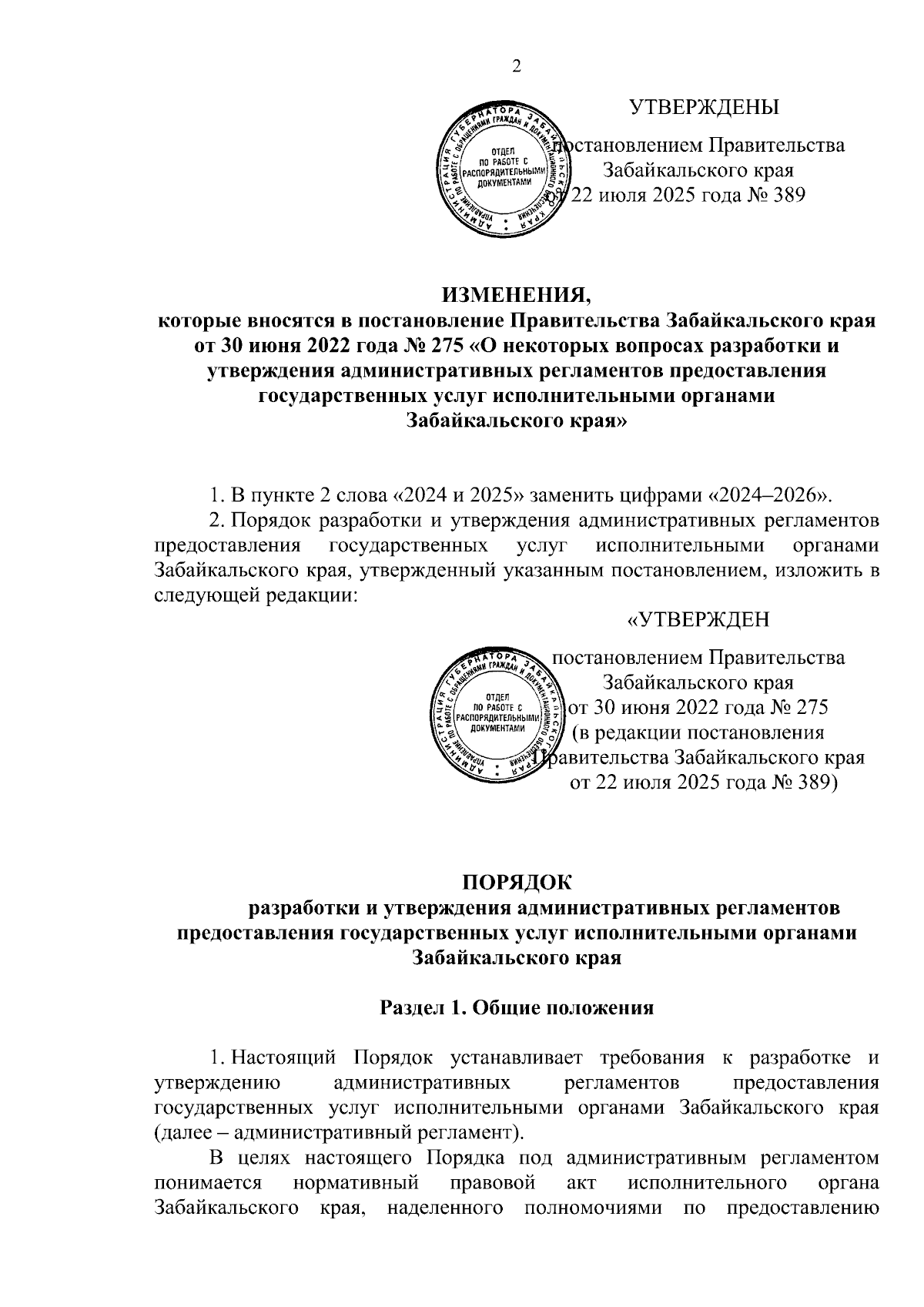 2

УТВЕРЖДЕНЫ

постановлением Правительства Забайкальского края от 22 июля 2025 года № 389

АДМИНИСТРАЦИЯ ГУБЕРНАТОРА ЗАБАЙКАЛЬСКОГО КРАЯ
УПРАВЛЕНИЕ ПО РАБОТЕ С ОБРАЩЕНИЯМИ ГРАЖДАН И ДОКУМЕНТАЦИОННОГО ОБЕСПЕЧЕНИЯ
ОТДЕЛ ПО РАБОТЕ С РАСПОРЯДИТЕЛЬНЫМИ ДОКУМЕНТАМИ

ИЗМЕНЕНИЯ,
которые вносятся в постановление Правительства Забайкальского края от 30 июня 2022 года № 275 «О некоторых вопросах разработки и утверждения административных регламентов предоставления государственных услуг исполнительными органами Забайкальского края»

1. В пункте 2 слова «2024 и 2025» заменить цифрами «2024–2026».

2. Порядок разработки и утверждения административных регламентов предоставления государственных услуг исполнительными органами Забайкальского края, утвержденный указанным постановлением, изложить в следующей редакции:

«УТВЕРЖДЕН

постановлением Правительства Забайкальского края от 30 июня 2022 года № 275 (в редакции постановления Правительства Забайкальского края от 22 июля 2025 года № 389)

АДМИНИСТРАЦИЯ ГУБЕРНАТОРА ЗАБАЙКАЛЬСКОГО КРАЯ
УПРАВЛЕНИЕ ПО РАБОТЕ С ОБРАЩЕНИЯМИ ГРАЖДАН И ДОКУМЕНТАЦИОННОГО ОБЕСПЕЧЕНИЯ
ОТДЕЛ ПО РАБОТЕ С РАСПОРЯДИТЕЛЬНЫМИ ДОКУМЕНТАМИ

ПОРЯДОК
разработки и утверждения административных регламентов предоставления государственных услуг исполнительными органами Забайкальского края

Раздел 1. Общие положения

1. Настоящий Порядок устанавливает требования к разработке и утверждению административных регламентов предоставления государственных услуг исполнительными органами Забайкальского края (далее – административный регламент).

В целях настоящего Порядка под административным регламентом понимается нормативный правовой акт исполнительного органа Забайкальского края, наделенного полномочиями по предоставлению